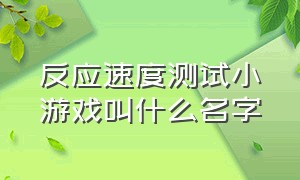 反应速度测试小游戏叫什么名字